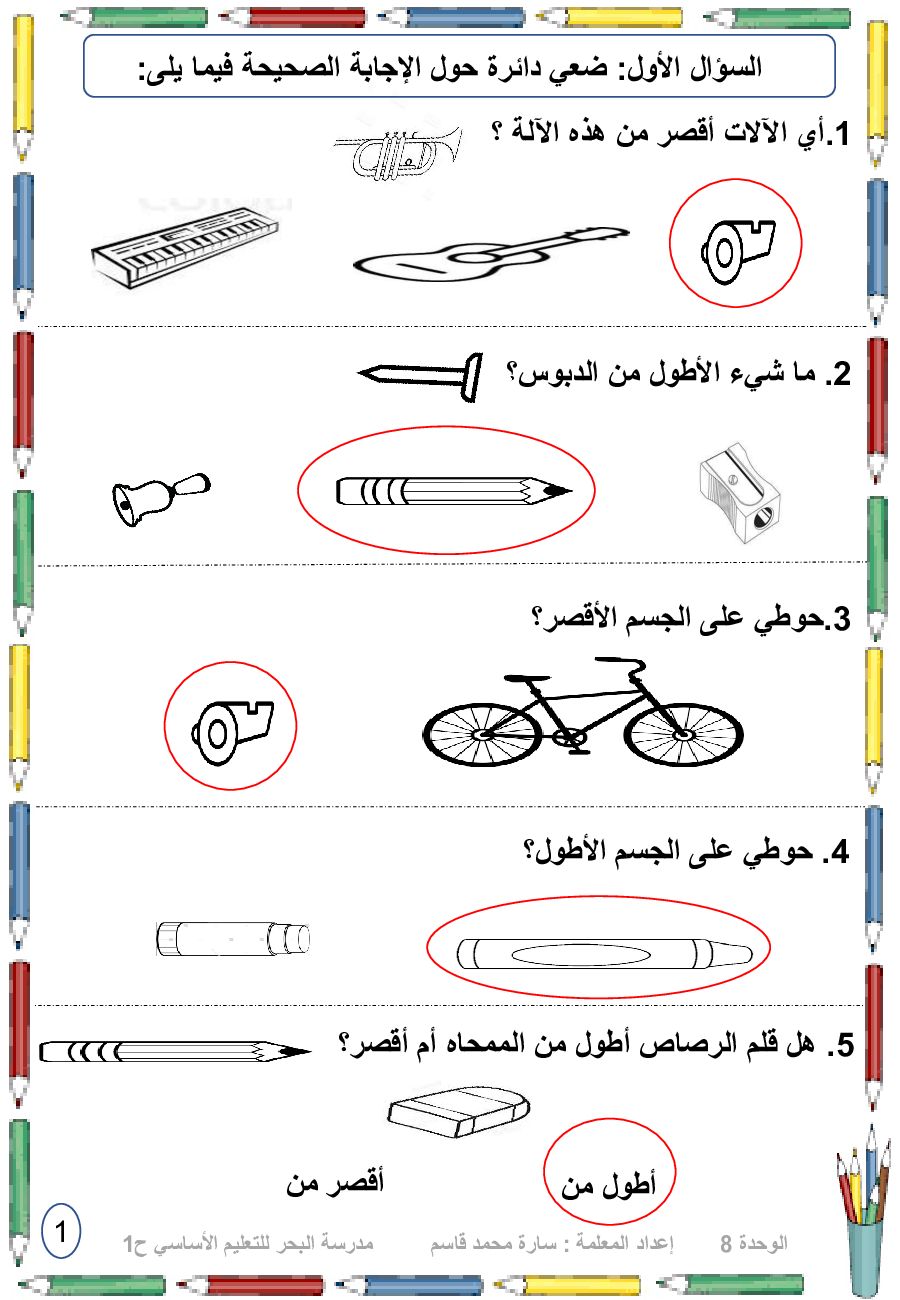 السؤال الأول: ضعي دائرة حول الإجابة الصحيحة فيما يلى:

1.أي الآلات أقصر من هذه الآلة ؟

2. ما شيء الأطول من الدبوس؟

3.حوطي على الجسم الأقصر؟

4. حوطي على الجسم الأطول؟

5. هل قلم الرصاص أطول من الممحاه أم أقصر؟

أطول من

أقصر من

الوحدة 8 إعداد المعلمة : سارة محمد قاسم مدرسة البحر للتعليم الأساسي ح1

1